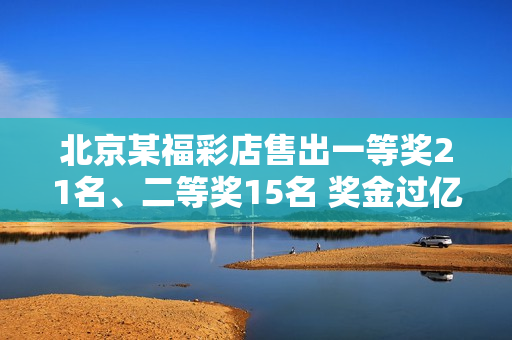 北京某福彩店售出一等奖21名、二等奖15名 奖金过亿